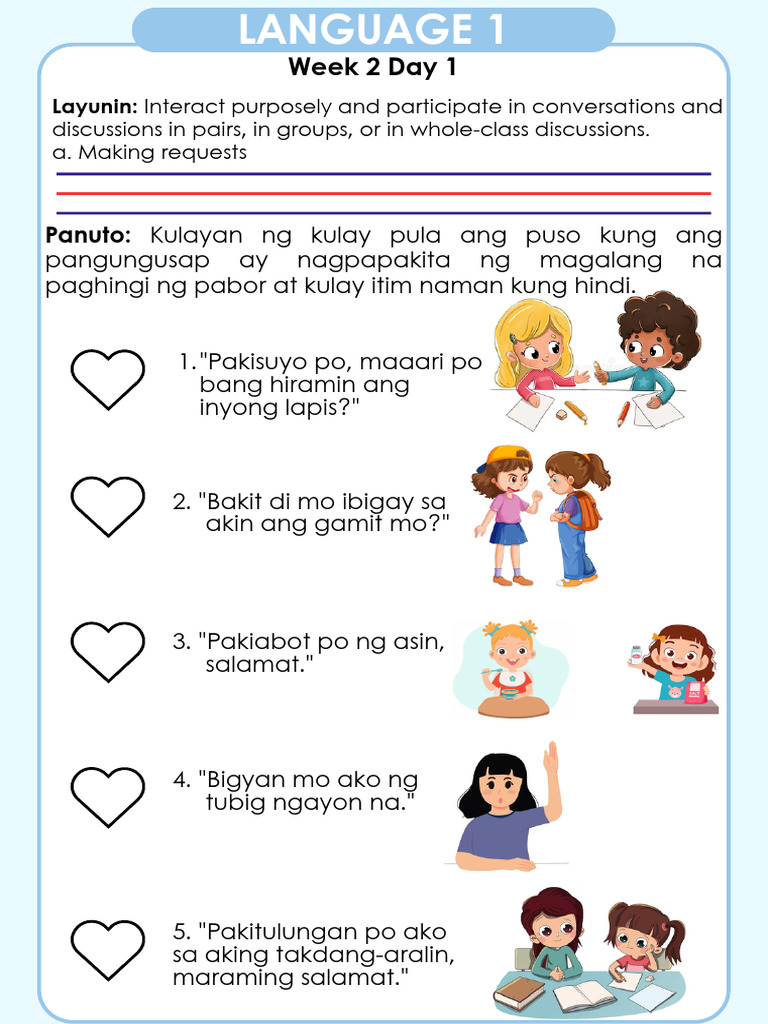 LANGUAGE 1

Week 2 Day 1

Layunin: Interact purposely and participate in conversations and discussions in pairs, in groups, or in whole-class discussions.
a. Making requests

Panuto: Kulayan ng kulay pula ang puso kung ang pangungusap ay nagpapakita ng magalang na paghingi ng pabor at kulay itim naman kung hindi.

1. "Pakisuyo po, maaari po bang hiramin ang inyong lapis?"

2. "Bakit di mo ibigay sa akin ang gamit mo?"

3. "Pakiabot po ng asin, salamat."

4. "Bigyan mo ako ng tubig ngayon na."

5. "Pakitulungan po ako sa aking takdang-aralin, maraming salamat."